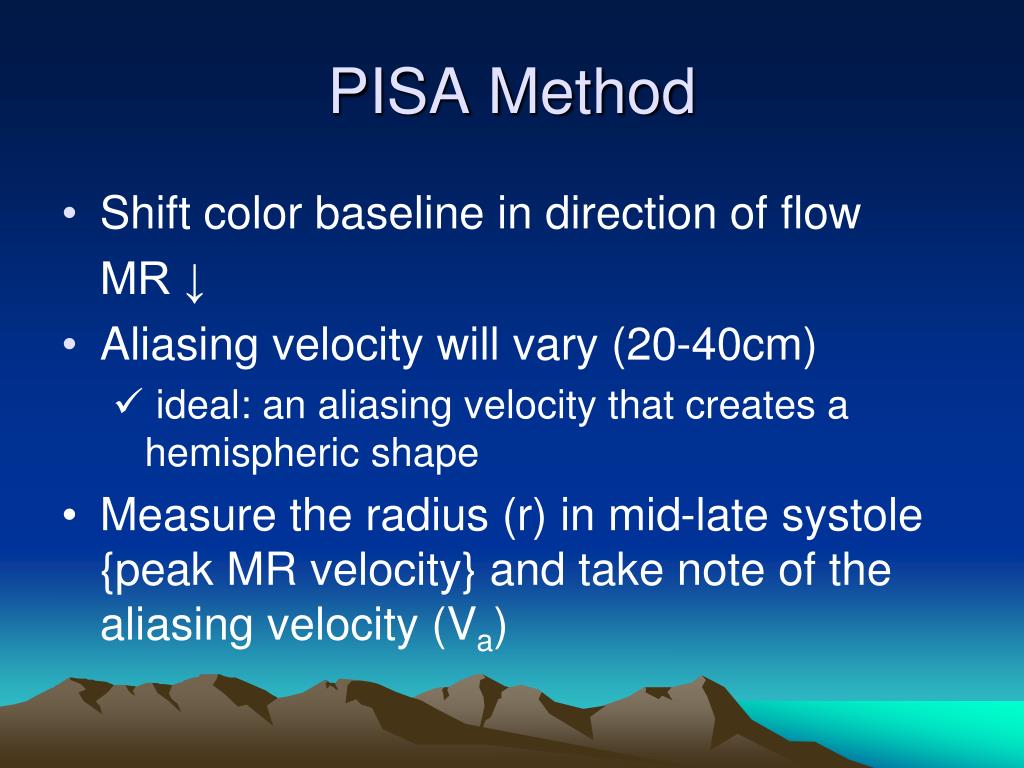 PISA Method

• Shift color baseline in direction of flow MR ↓
• Aliasing velocity will vary (20-40cm)
✓ ideal: an aliasing velocity that creates a hemispheric shape
• Measure the radius (r) in mid-late systole {peak MR velocity} and take note of the aliasing velocity ($V_a$)